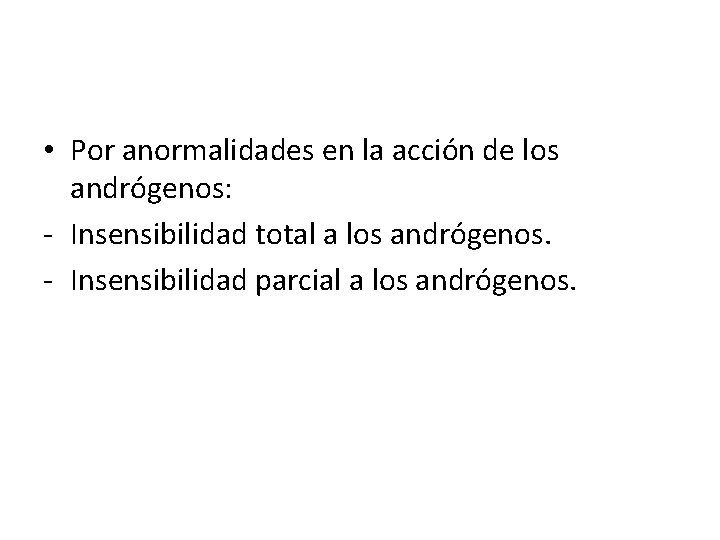 • Por anormalidades en la acción de los andrógenos:

- Insensibilidad total a los andrógenos.
- Insensibilidad parcial a los andrógenos.